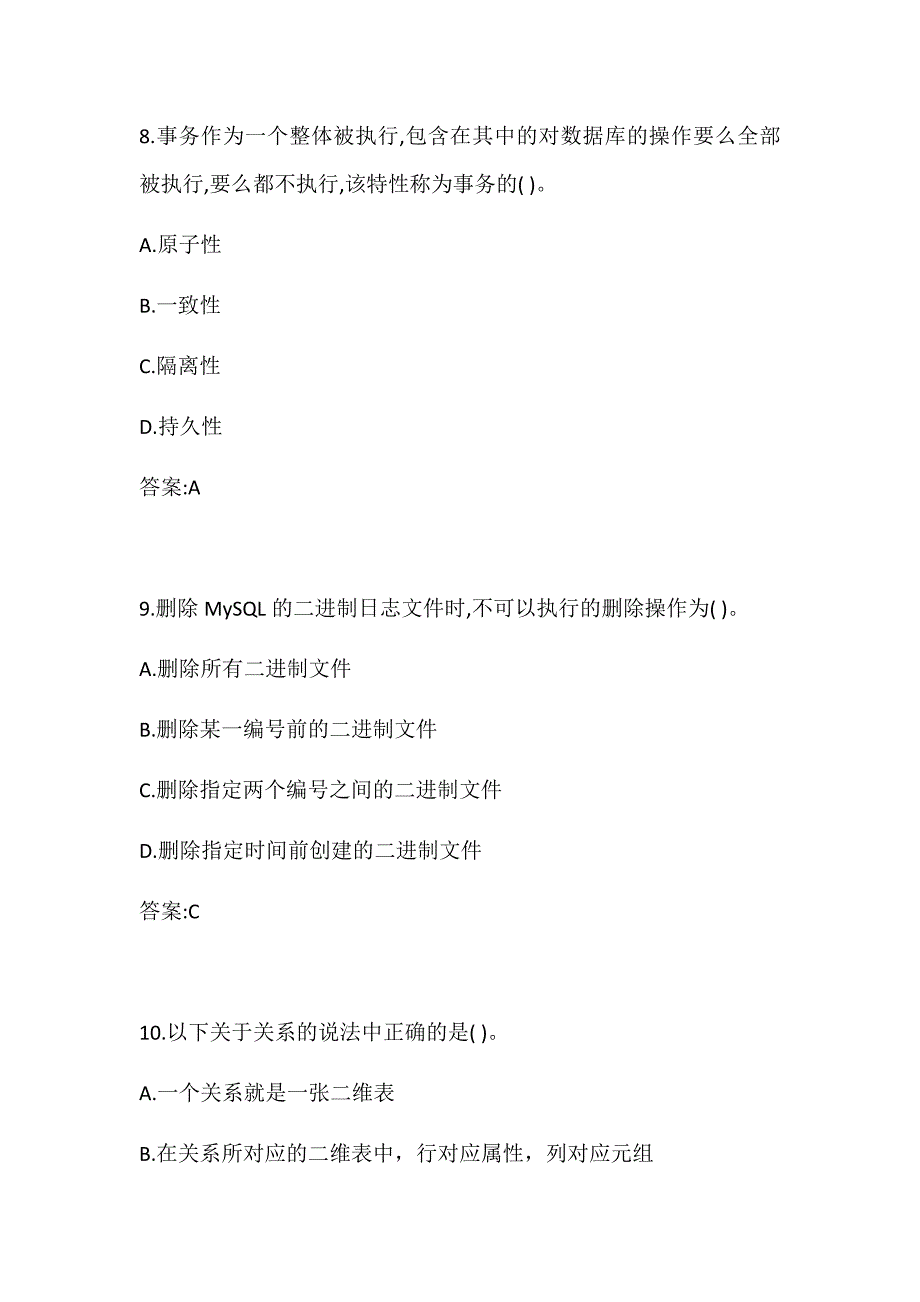 8.事务作为一个整体被执行,包含在其中的对数据库的操作要么全部被执行,要么都不执行,该特性称为事务的( )。

A.原子性

B.一致性

C.隔离性

D.持久性

答案:A

9.删除 MySQL 的二进制日志文件时,不可以执行的删除操作为( )。

A.删除所有二进制文件

B.删除某一编号前的二进制文件

C.删除指定两个编号之间的二进制文件

D.删除指定时间前创建的二进制文件

答案:C

10.以下关于关系的说法中正确的是( )。

A.一个关系就是一张二维表

B.在关系所对应的二维表中，行对应属性，列对应元组